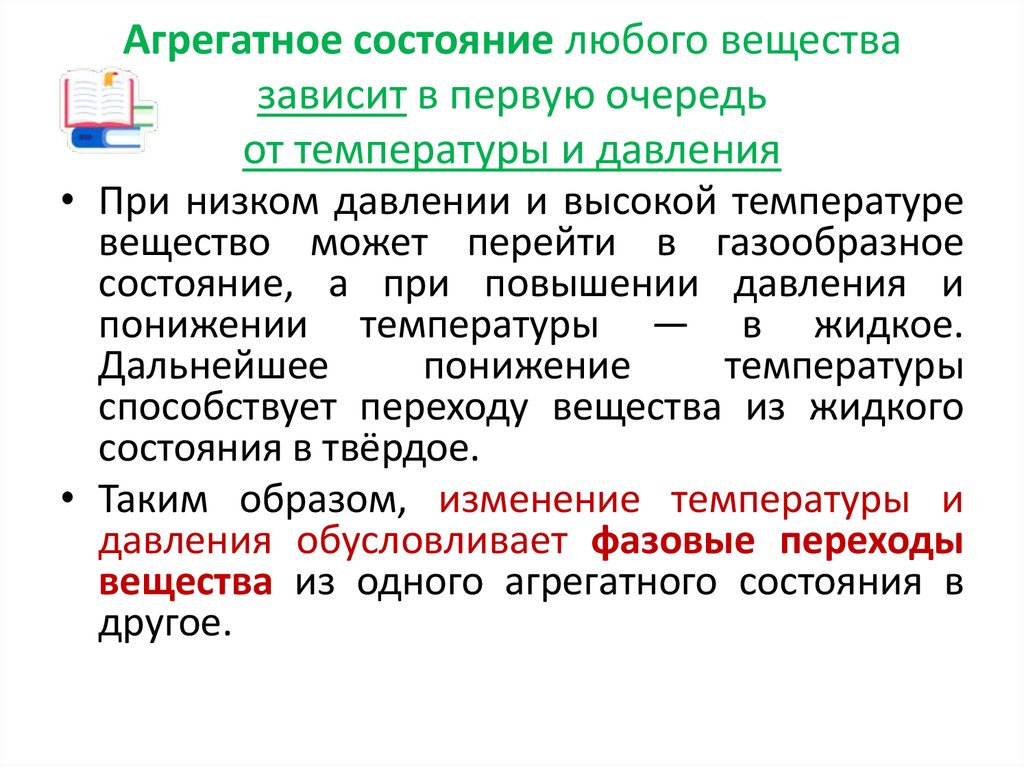 Агрегатное состояние любого вещества зависит в первую очередь от температуры и давления

• При низком давлении и высокой температуре вещество может перейти в газообразное состояние, а при повышении давления и понижении температуры — в жидкое. Дальнейшее понижение температуры способствует переходу вещества из жидкого состояния в твёрдое.

• Таким образом, изменение температуры и давления обусловливает фазовые переходы вещества из одного агрегатного состояния в другое.